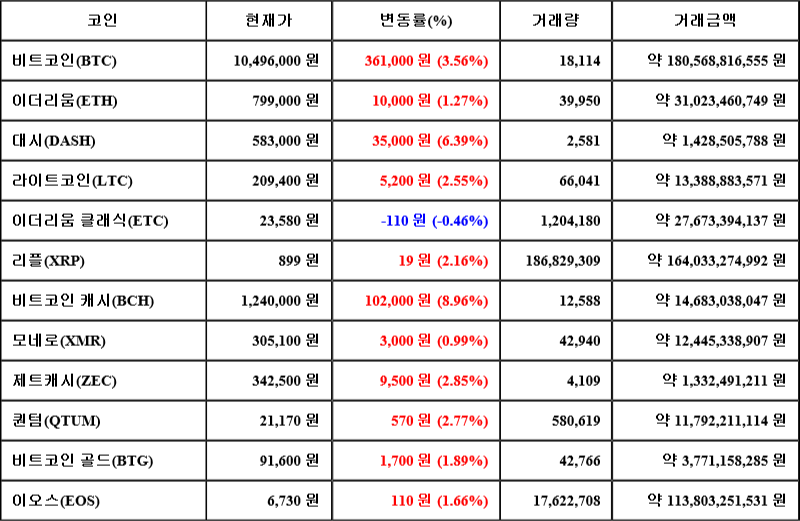 | 코인 | 현재가 | 변동률(%) | 거래량 | 거래금액 |
|---|---|---|---|---|
| 비트코인(BTC) | 10,496,000 원 | 361,000 원 (3.56%) | 18,114 | 약 180,568,816,555 원 |
| 이더리움(ETH) | 799,000 원 | 10,000 원 (1.27%) | 39,950 | 약 31,023,460,749 원 |
| 대시(DASH) | 583,000 원 | 35,000 원 (6.39%) | 2,581 | 약 1,428,505,788 원 |
| 라이트코인(LTC) | 209,400 원 | 5,200 원 (2.55%) | 66,041 | 약 13,388,883,571 원 |
| 이더리움 클래식(ETC) | 23,580 원 | -110 원 (-0.46%) | 1,204,180 | 약 27,673,394,137 원 |
| 리플(XRP) | 899 원 | 19 원 (2.16%) | 186,829,309 | 약 164,033,274,992 원 |
| 비트코인 캐시(BCH) | 1,240,000 원 | 102,000 원 (8.96%) | 12,588 | 약 14,683,038,047 원 |
| 모네로(XMR) | 305,100 원 | 3,000 원 (0.99%) | 42,940 | 약 12,445,338,907 원 |
| 제트캐시(ZEC) | 342,500 원 | 9,500 원 (2.85%) | 4,109 | 약 1,332,491,211 원 |
| 퀀텀(QTUM) | 21,170 원 | 570 원 (2.77%) | 580,619 | 약 11,792,211,114 원 |
| 비트코인 골드(BTG) | 91,600 원 | 1,700 원 (1.89%) | 42,766 | 약 3,771,158,285 원 |
| 이오스(EOS) | 6,730 원 | 110 원 (1.66%) | 17,622,708 | 약 113,803,251,531 원 |